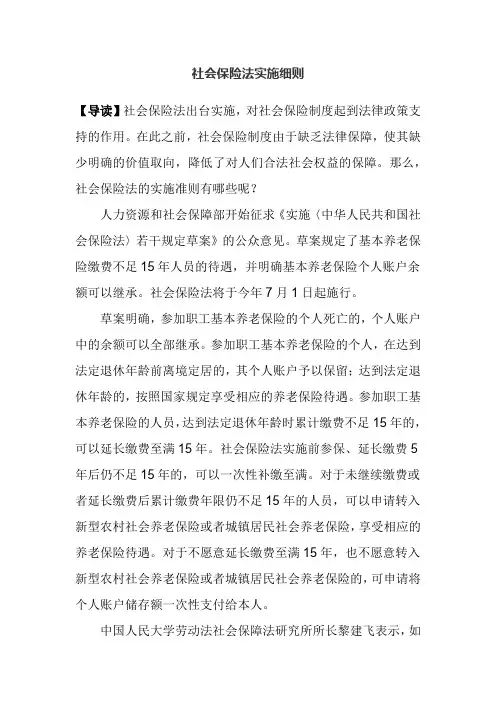 社会保险法实施细则

【导读】社会保险法出台实施，对社会保险制度起到法律政策支持的作用。在此之前，社会保险制度由于缺乏法律保障，使其缺少明确的价值取向，降低了对人们合法社会权益的保障。那么，社会保险法的实施准则有哪些呢？

人力资源和社会保障部开始征求《实施〈中华人民共和国社会保险法〉若干规定草案》的公众意见。草案规定了基本养老保险缴费不足 15 年人员的待遇，并明确基本养老保险个人账户余额可以继承。社会保险法将于今年 7 月 1 日起施行。

草案明确，参加职工基本养老保险的个人死亡的，个人账户中的余额可以全部继承。参加职工基本养老保险的个人，在达到法定退休年龄前离境定居的，其个人账户予以保留；达到法定退休年龄的，按照国家规定享受相应的养老保险待遇。参加职工基本养老保险的人员，达到法定退休年龄时累计缴费不足 15 年的，可以延长缴费至满 15 年。社会保险法实施前参保、延长缴费 5 年后仍不足 15 年的，可以一次性补缴至满。对于未继续缴费或者延长缴费后累计缴费年限仍不足 15 年的人员，可以申请转入新型农村社会养老保险或者城镇居民社会养老保险，享受相应的养老保险待遇。对于不愿意延长缴费至满 15 年，也不愿意转入新型农村社会养老保险或者城镇居民社会养老保险的，可申请将个人账户储存额一次性支付给本人。

中国人民大学劳动法社会保障法研究所所长黎建飞表示，如